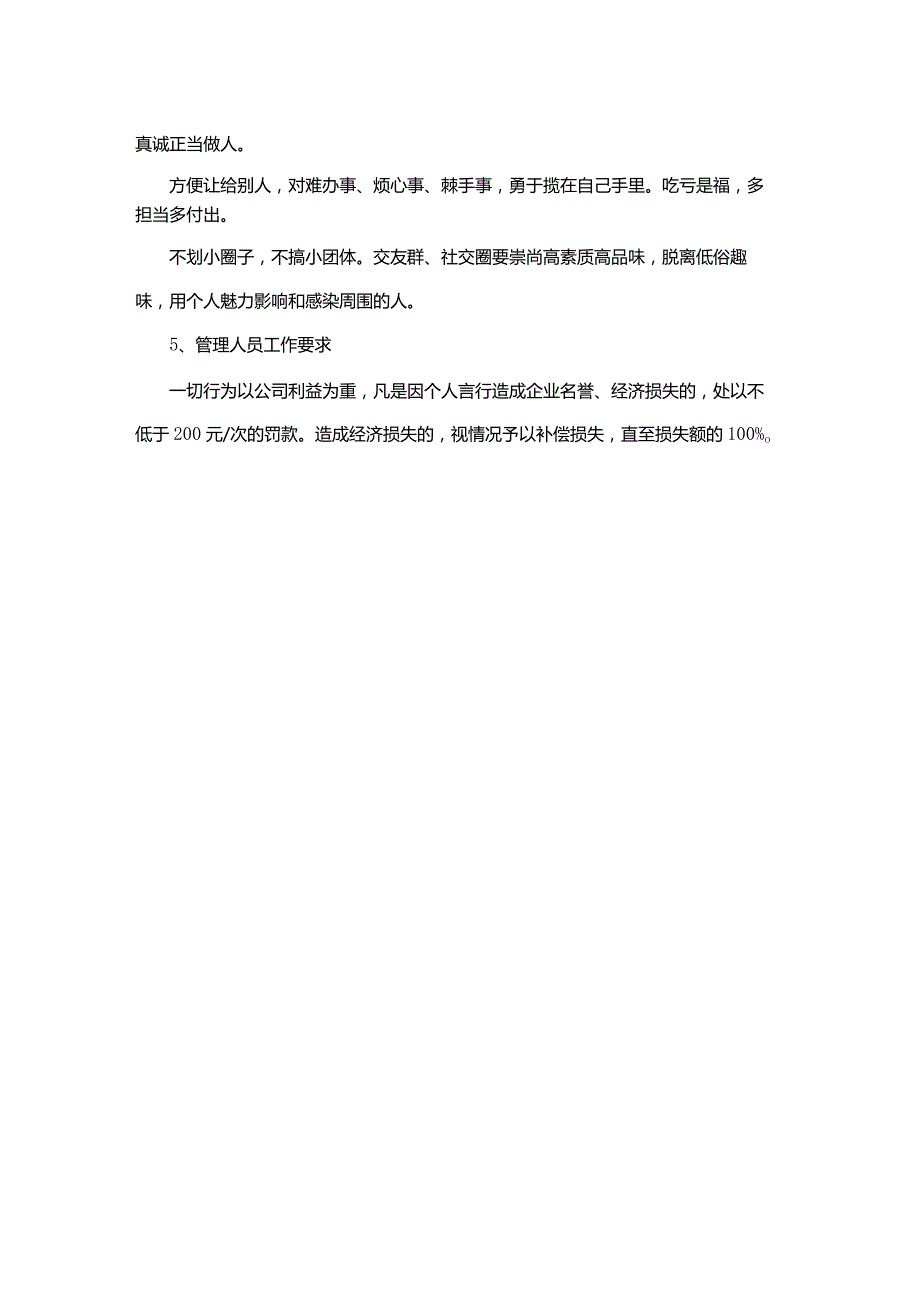 真诚正当做人。

方便让给别人，对难办事、烦心事、棘手事，勇于揽在自己手里。吃亏是福，多担当多付出。

不划小圈子，不搞小团体。交友群、社交圈要崇尚高素质高品味，脱离低俗趣味，用个人魅力影响和感染周围的人。

5、管理人员工作要求

一切行为以公司利益为重，凡是因个人言行造成企业名誉、经济损失的，处以不低于200元/次的罚款。造成经济损失的，视情况予以补偿损失，直至损失额的100%。